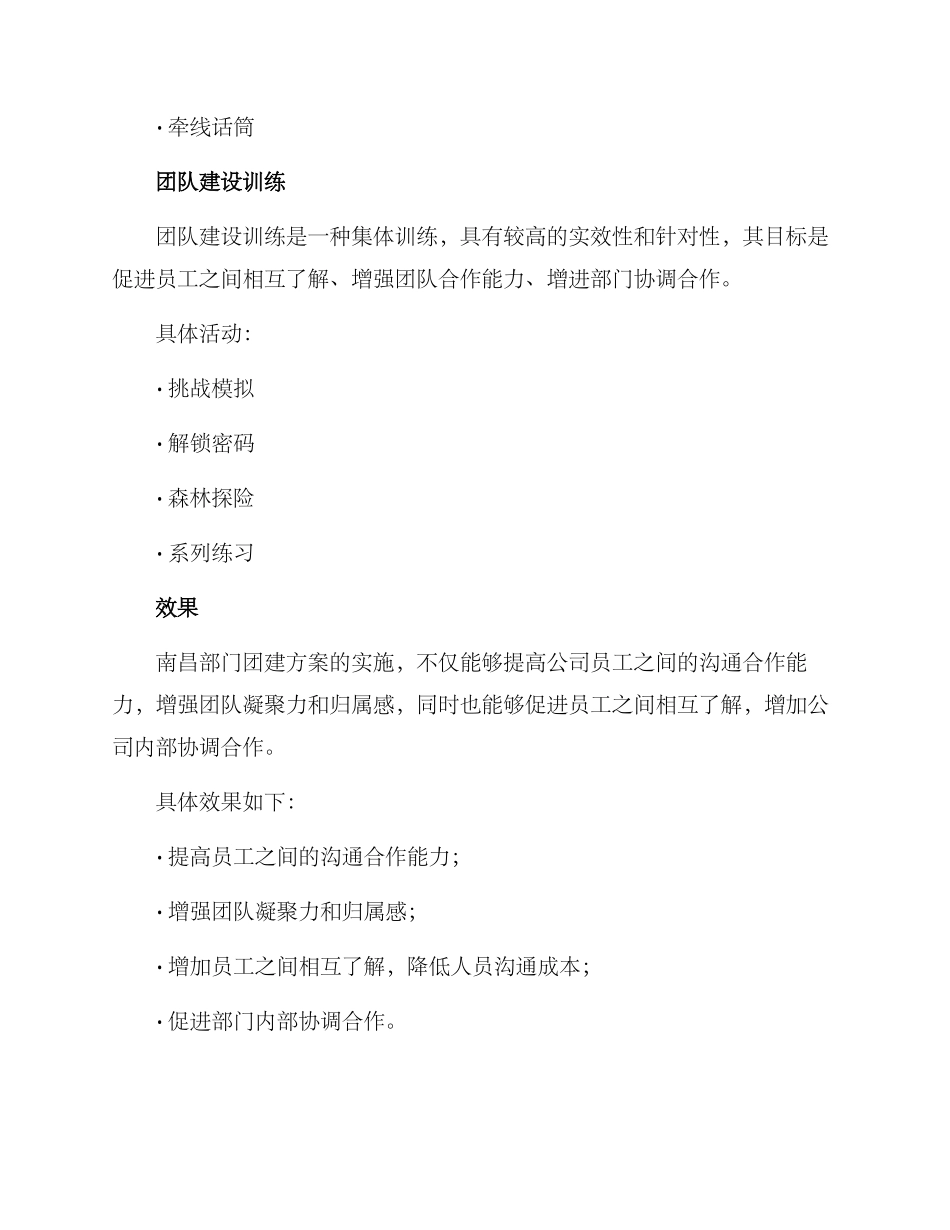 · 牵线话筒

团队建设训练

团队建设训练是一种集体训练，具有较高的实效性和针对性，其目标是促进员工之间相互了解、增强团队合作能力、增进部门协调合作。

具体活动:

· 挑战模拟

· 解锁密码

· 森林探险

· 系列练习

效果

南昌部门团建方案的实施，不仅能够提高公司员工之间的沟通合作能力，增强团队凝聚力和归属感，同时也能够促进员工之间相互了解，增加公司内部协调合作。

具体效果如下:

· 提高员工之间的沟通合作能力;

· 增强团队凝聚力和归属感;

· 增加员工之间相互了解，降低人员沟通成本;

· 促进部门内部协调合作。